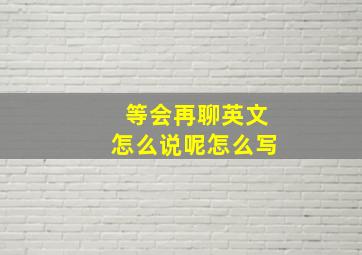 等会再聊英文
怎么说呢怎么写